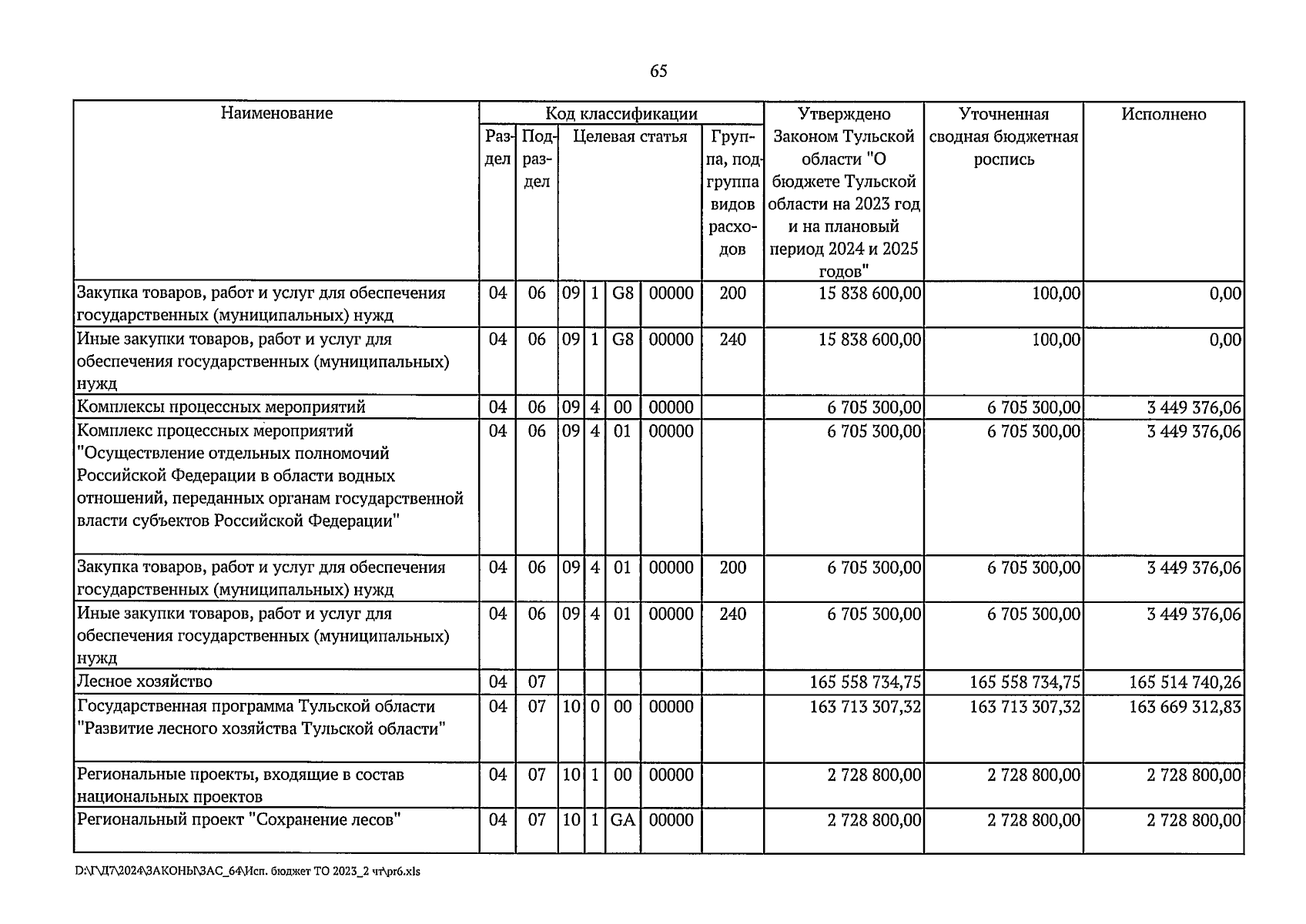 65

| Наименование | Код классификации |  |  |  |  |  |  | Утверждено Законом Тульской области "О бюджете Тульской области на 2023 год и на плановый период 2024 и 2025 годов" | Уточненная сводная бюджетная роспись | Исполнено |
|---|---|---|---|---|---|---|---|---|---|---|
|  | Раздел | Подраздел | Целевая статья |  |  |  | Группа, подгруппа видов расходов |  |  |  |
| Закупка товаров, работ и услуг для обеспечения государственных (муниципальных) нужд | 04 | 06 | 09 | 1 | G8 | 00000 | 200 | 15 838 600,00 | 100,00 | 0,00 |
| Иные закупки товаров, работ и услуг для обеспечения государственных (муниципальных) нужд | 04 | 06 | 09 | 1 | G8 | 00000 | 240 | 15 838 600,00 | 100,00 | 0,00 |
| Комплексы процессных мероприятий | 04 | 06 | 09 | 4 | 00 | 00000 |  | 6 705 300,00 | 6 705 300,00 | 3 449 376,06 |
| Комплекс процессных мероприятий "Осуществление отдельных полномочий Российской Федерации в области водных отношений, переданных органам государственной власти субъектов Российской Федерации" | 04 | 06 | 09 | 4 | 01 | 00000 |  | 6 705 300,00 | 6 705 300,00 | 3 449 376,06 |
| Закупка товаров, работ и услуг для обеспечения государственных (муниципальных) нужд | 04 | 06 | 09 | 4 | 01 | 00000 | 200 | 6 705 300,00 | 6 705 300,00 | 3 449 376,06 |
| Иные закупки товаров, работ и услуг для обеспечения государственных (муниципальных) нужд | 04 | 06 | 09 | 4 | 01 | 00000 | 240 | 6 705 300,00 | 6 705 300,00 | 3 449 376,06 |
| Лесное хозяйство | 04 | 07 |  |  |  |  |  | 165 558 734,75 | 165 558 734,75 | 165 514 740,26 |
| Государственная программа Тульской области "Развитие лесного хозяйства Тульской области" | 04 | 07 | 10 | 0 | 00 | 00000 |  | 163 713 307,32 | 163 713 307,32 | 163 669 312,83 |
| Региональные проекты, входящие в состав национальных проектов | 04 | 07 | 10 | 1 | 00 | 00000 |  | 2 728 800,00 | 2 728 800,00 | 2 728 800,00 |
| Региональный проект "Сохранение лесов" | 04 | 07 | 10 | 1 | GA | 00000 |  | 2 728 800,00 | 2 728 800,00 | 2 728 800,00 |

D:\Г\Д7\2024\ЗАКОНЫ\ЗАС_64\Исп. бюджет ТО 2023_2 чт\pr6.xls